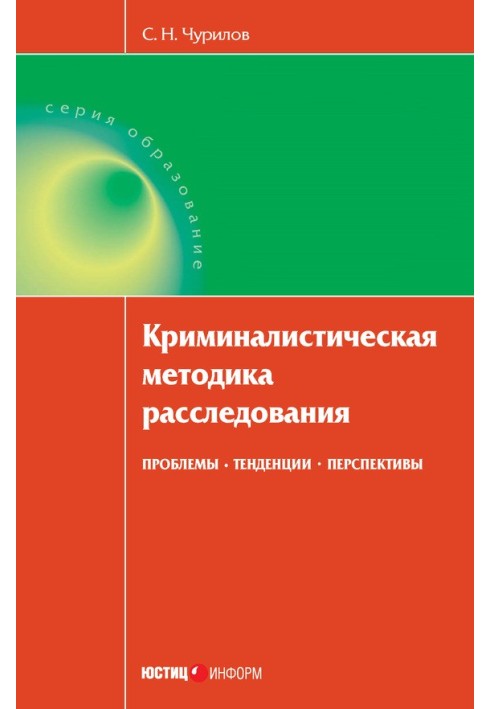 С. Н. Чурилов

серия образование

Криминалистическая методика расследования

ПРОБЛЕМЫ · ТЕНДЕНЦИИ · ПЕРСПЕКТИВЫ

ЮСТИЦ ИНФОРМ